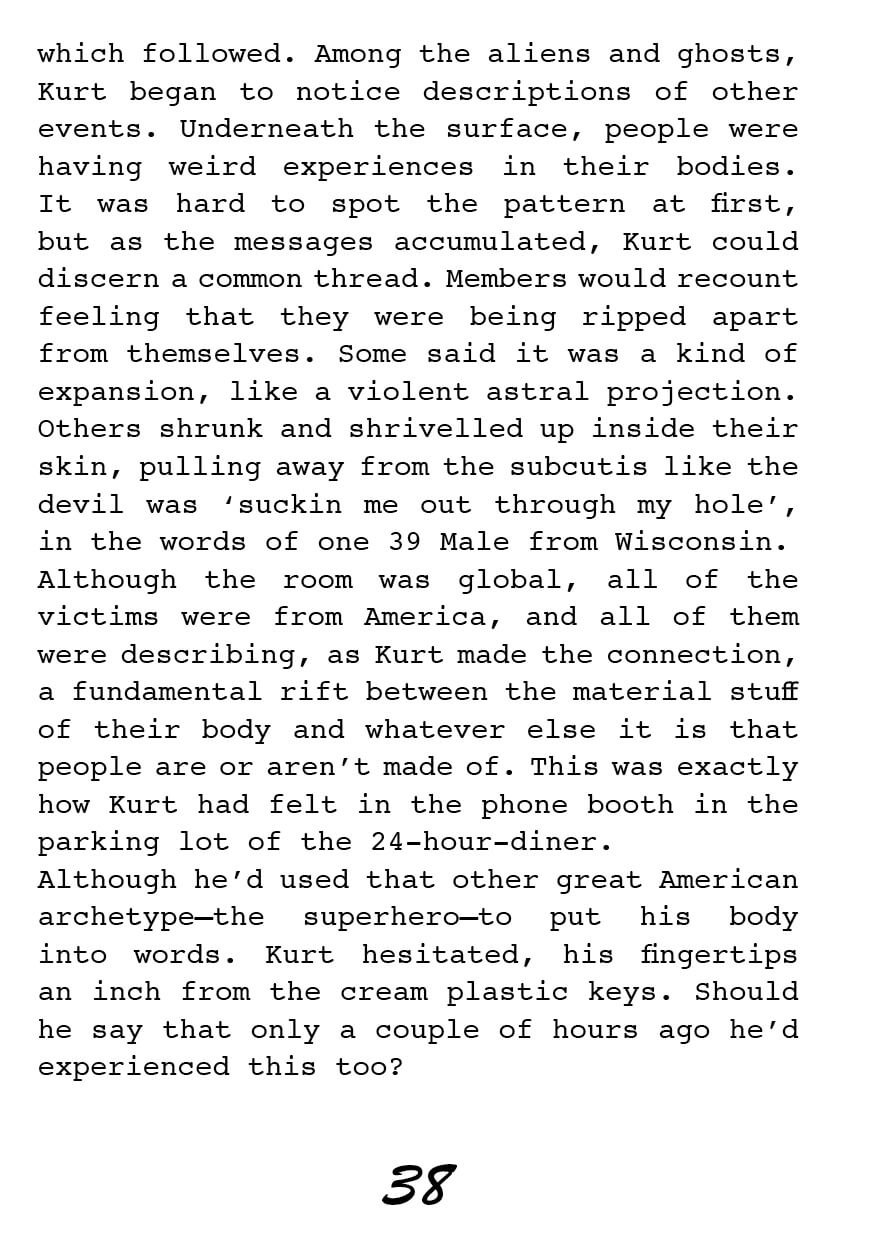 which followed. Among the aliens and ghosts, Kurt began to notice descriptions of other events. Underneath the surface, people were having weird experiences in their bodies. It was hard to spot the pattern at first, but as the messages accumulated, Kurt could discern a common thread. Members would recount feeling that they were being ripped apart from themselves. Some said it was a kind of expansion, like a violent astral projection. Others shrunk and shrivelled up inside their skin, pulling away from the subcutis like the devil was ‘suckin me out through my hole’, in the words of one 39 Male from Wisconsin. Although the room was global, all of the victims were from America, and all of them were describing, as Kurt made the connection, a fundamental rift between the material stuff of their body and whatever else it is that people are or aren’t made of. This was exactly how Kurt had felt in the phone booth in the parking lot of the 24-hour-diner.
Although he’d used that other great American archetype—the superhero—to put his body into words. Kurt hesitated, his fingertips an inch from the cream plastic keys. Should he say that only a couple of hours ago he’d experienced this too?

38